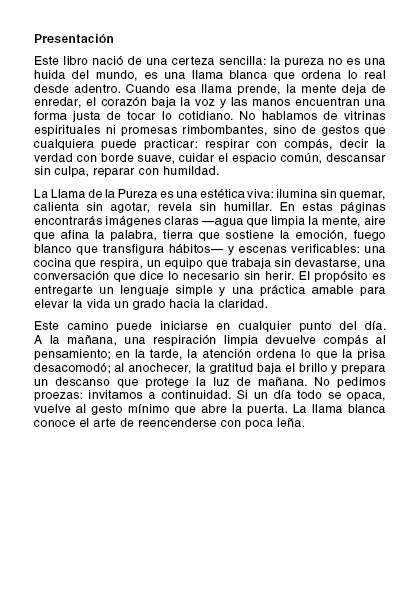 Presentación

Este libro nació de una certeza sencilla: la pureza no es una huida del mundo, es una llama blanca que ordena lo real desde adentro. Cuando esa llama prende, la mente deja de enredar, el corazón baja la voz y las manos encuentran una forma justa de tocar lo cotidiano. No hablamos de vitrinas espirituales ni promesas rimbombantes, sino de gestos que cualquiera puede practicar: respirar con compás, decir la verdad con borde suave, cuidar el espacio común, descansar sin culpa, reparar con humildad.

La Llama de la Pureza es una estética viva: ilumina sin quemar, calienta sin agotar, revela sin humillar. En estas páginas encontrarás imágenes claras —agua que limpia la mente, aire que afina la palabra, tierra que sostiene la emoción, fuego blanco que transfigura hábitos— y escenas verificables: una cocina que respira, un equipo que trabaja sin devastarse, una conversación que dice lo necesario sin herir. El propósito es entregarte un lenguaje simple y una práctica amable para elevar la vida un grado hacia la claridad.

Este camino puede iniciarse en cualquier punto del día. A la mañana, una respiración limpia devuelve compás al pensamiento; en la tarde, la atención ordena lo que la prisa desacomodó; al anochecer, la gratitud baja el brillo y prepara un descanso que protege la luz de mañana. No pedimos proezas: invitamos a continuidad. Si un día todo se opaca, vuelve al gesto mínimo que abre la puerta. La llama blanca conoce el arte de reencenderse con poca leña.